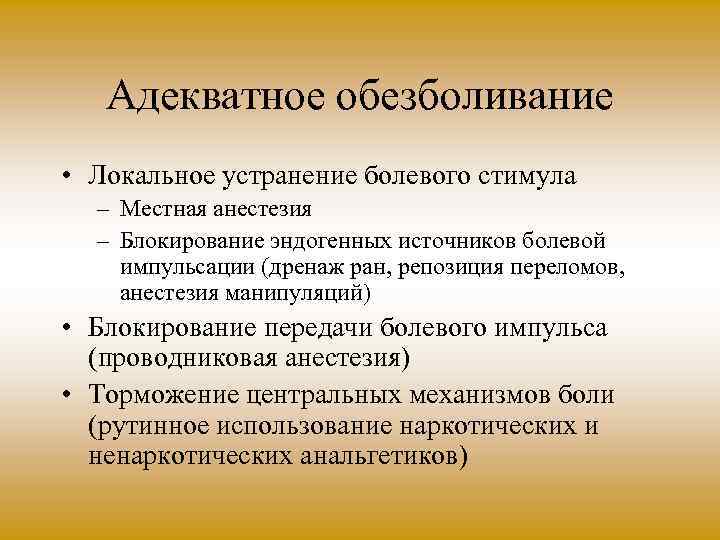 Адекватное обезболивание

• Локальное устранение болевого стимула
– Местная анестезия
– Блокирование эндогенных источников болевой импульсации (дренаж ран, репозиция переломов, анестезия манипуляций)
• Блокирование передачи болевого импульса (проводниковая анестезия)
• Торможение центральных механизмов боли (рутинное использование наркотических и ненаркотических анальгетиков)